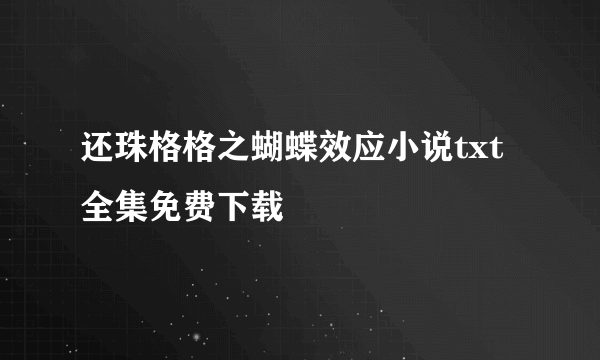 还珠格格之蝴蝶效应小说txt全集免费下载